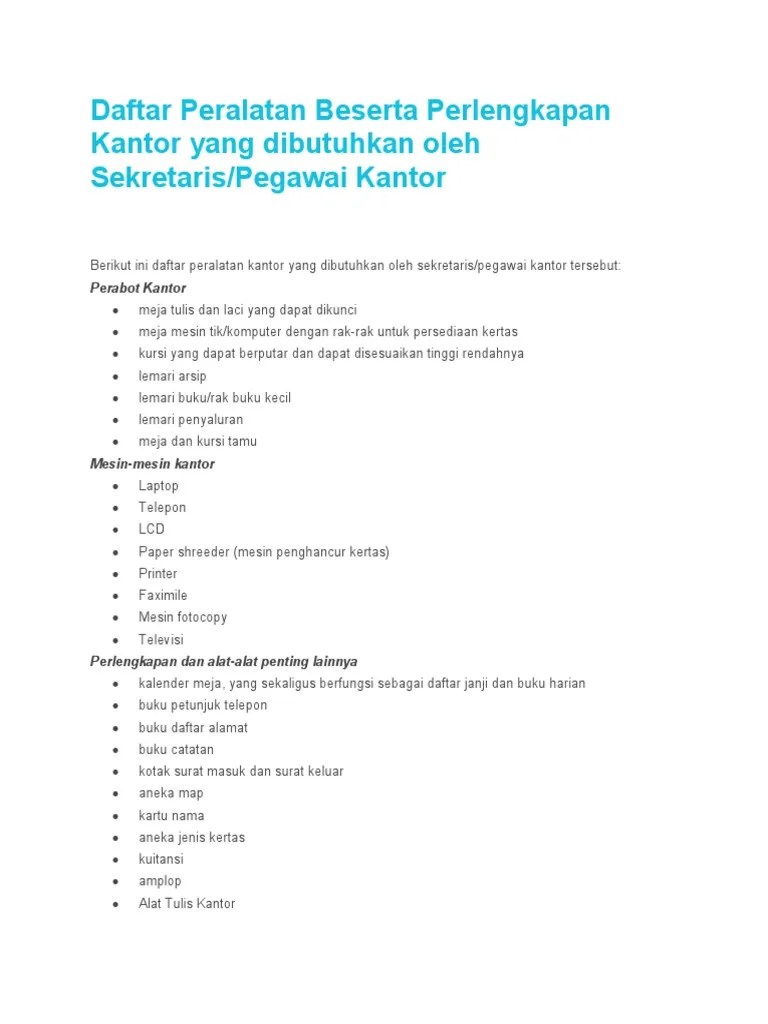 Daftar Peralatan Beserta Perlengkapan Kantor yang dibutuhkan oleh Sekretaris/Pegawai Kantor

Berikut ini daftar peralatan kantor yang dibutuhkan oleh sekretaris/pegawai kantor tersebut:

Perabot Kantor

- meja tulis dan laci yang dapat dikunci
- meja mesin tik/komputer dengan rak-rak untuk persediaan kertas
- kursi yang dapat berputar dan dapat disesuaikan tinggi rendahnya
- lemari arsip
- lemari buku/rak buku kecil
- lemari penyaluran
- meja dan kursi tamu

Mesin-mesin kantor

- Laptop
- Telepon
- LCD
- Paper shreeder (mesin penghancur kertas)
- Printer
- Faximile
- Mesin fotocopy
- Televisi

Perlengkapan dan alat-alat penting lainnya

- kalender meja, yang sekaligus berfungsi sebagai daftar janji dan buku harian
- buku petunjuk telepon
- buku daftar alamat
- buku catatan
- kotak surat masuk dan surat keluar
- aneka map
- kartu nama
- aneka jenis kertas
- kuitansi
- amplop
- Alat Tulis Kantor